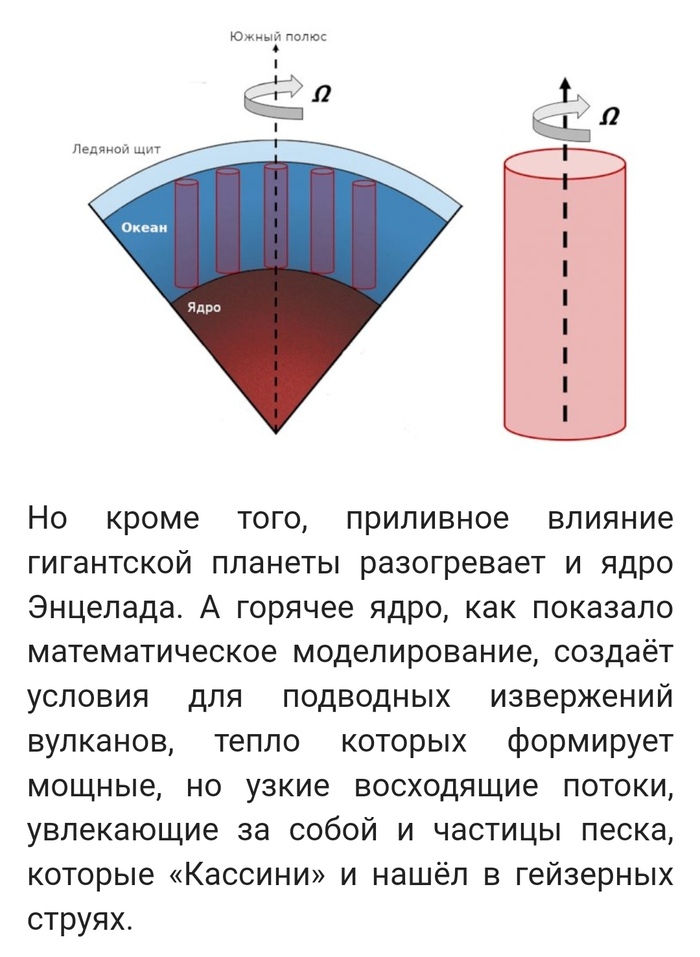 Южный полюс

$\Omega$

Ледяной щит

Океан

Ядро

$\Omega$

Но кроме того, приливное влияние гигантской планеты разогревает и ядро Энцелада. А горячее ядро, как показало математическое моделирование, создаёт условия для подводных извержений вулканов, тепло которых формирует мощные, но узкие восходящие потоки, увлекающие за собой и частицы песка, которые «Кассини» и нашёл в гейзерных струях.